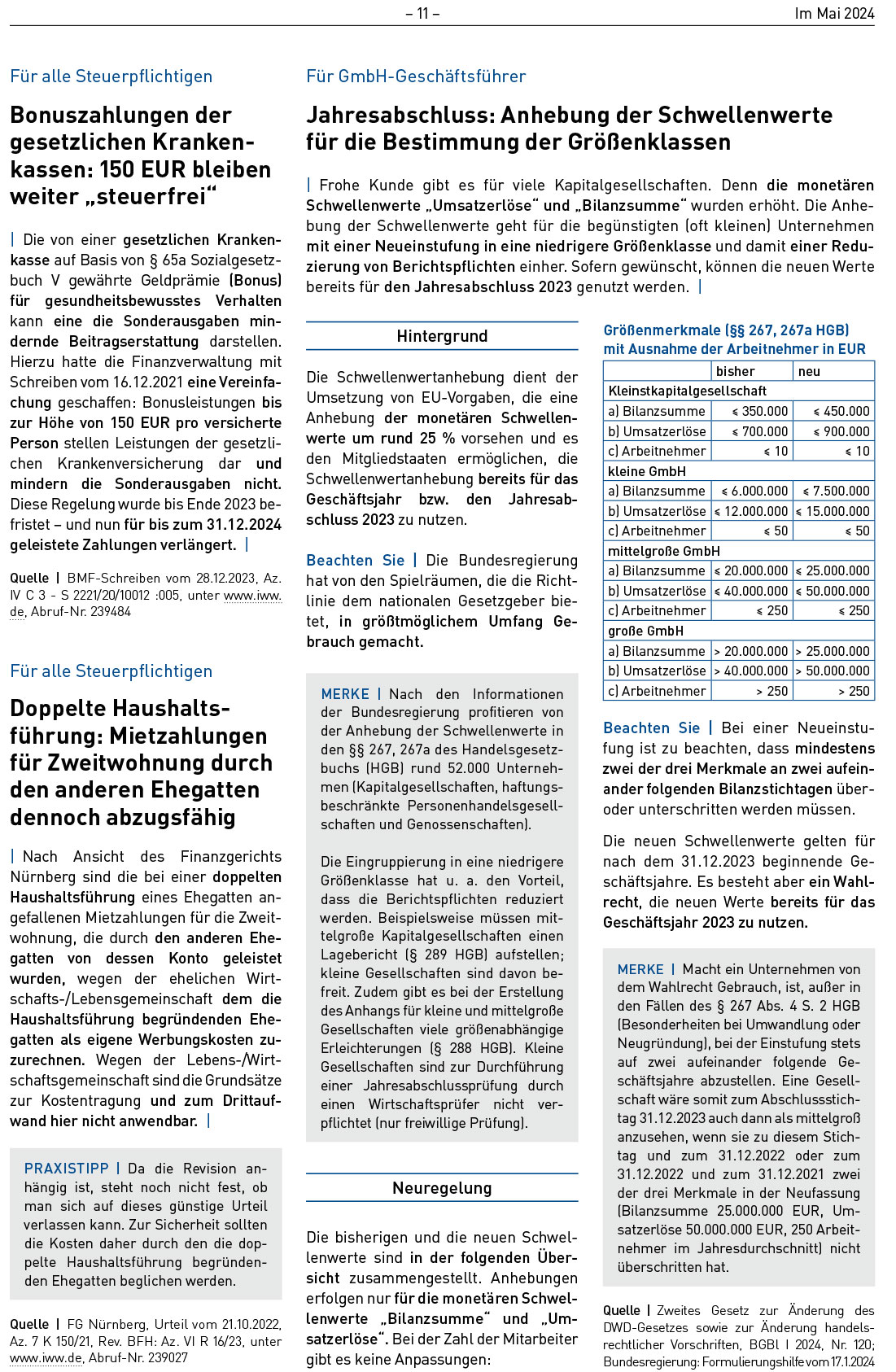 – 11 –

Im Mai 2024

Für alle Steuerpflichtigen

Bonuszahlungen der gesetzlichen Krankenkassen: 150 EUR bleiben weiter „steuerfrei“

| Die von einer gesetzlichen Krankenkasse auf Basis von § 65a Sozialgesetzbuch V gewährte Geldprämie (Bonus) für gesundheitsbewusstes Verhalten kann eine die Sonderausgaben mindernde Beitragserstattung darstellen. Hierzu hatte die Finanzverwaltung mit Schreiben vom 16.12.2021 eine Vereinfachung geschaffen: Bonusleistungen bis zur Höhe von 150 EUR pro versicherte Person stellen Leistungen der gesetzlichen Krankenversicherung dar und mindern die Sonderausgaben nicht. Diese Regelung wurde bis Ende 2023 befristet – und nun für bis zum 31.12.2024 geleistete Zahlungen verlängert. |

Quelle | BMF-Schreiben vom 28.12.2023, Az. IV C 3 - S 2221/20/10012 :005, unter www.iww.de, Abruf-Nr. 239484

Für alle Steuerpflichtigen

Doppelte Haushaltsführung: Mietzahlungen für Zweitwohnung durch den anderen Ehegatten dennoch abzugsfähig

| Nach Ansicht des Finanzgerichts Nürnberg sind die bei einer doppelten Haushaltsführung eines Ehegatten angefallenen Mietzahlungen für die Zweitwohnung, die durch den anderen Ehegatten von dessen Konto geleistet wurden, wegen der ehelichen Wirtschafts-/Lebensgemeinschaft dem die Haushaltsführung begründenden Ehegatten als eigene Werbungskosten zuzurechnen. Wegen der Lebens-/Wirtschaftsgemeinschaft sind die Grundsätze zur Kostentragung und zum Drittaufwand hier nicht anwendbar. |

PRAXISTIPP | Da die Revision anhängig ist, steht noch nicht fest, ob man sich auf dieses günstige Urteil verlassen kann. Zur Sicherheit sollten die Kosten daher durch den die doppelte Haushaltsführung begründenden Ehegatten beglichen werden.

Quelle | FG Nürnberg, Urteil vom 21.10.2022, Az. 7 K 150/21, Rev. BFH: Az. VI R 16/23, unter www.iww.de, Abruf-Nr. 239027

Für GmbH-Geschäftsführer

Jahresabschluss: Anhebung der Schwellenwerte für die Bestimmung der Größenklassen

| Frohe Kunde gibt es für viele Kapitalgesellschaften. Denn die monetären Schwellenwerte „Umsatzerlöse“ und „Bilanzsumme“ wurden erhöht. Die Anhebung der Schwellenwerte geht für die begünstigten (oft kleinen) Unternehmen mit einer Neueinstufung in eine niedrigere Größenklasse und damit einer Reduzierung von Berichtspflichten einher. Sofern gewünscht, können die neuen Werte bereits für den Jahresabschluss 2023 genutzt werden. |

Hintergrund

Die Schwellenwertanhebung dient der Umsetzung von EU-Vorgaben, die eine Anhebung der monetären Schwellenwerte um rund 25 % vorsehen und es den Mitgliedstaaten ermöglichen, die Schwellenwertanhebung bereits für das Geschäftsjahr bzw. den Jahresabschluss 2023 zu nutzen.

Beachten Sie | Die Bundesregierung hat von den Spielräumen, die die Richtlinie dem nationalen Gesetzgeber bietet, in größtmöglichem Umfang Gebrauch gemacht.

MERKE | Nach den Informationen der Bundesregierung profitieren von der Anhebung der Schwellenwerte in den §§ 267, 267a des Handelsgesetzbuchs (HGB) rund 52.000 Unternehmen (Kapitalgesellschaften, haftungsbeschränkte Personenhandelsgesellschaften und Genossenschaften).

Die Eingruppierung in eine niedrigere Größenklasse hat u. a. den Vorteil, dass die Berichtspflichten reduziert werden. Beispielsweise müssen mittelgroße Kapitalgesellschaften einen Lagebericht (§ 289 HGB) aufstellen; kleine Gesellschaften sind davon befreit. Zudem gibt es bei der Erstellung des Anhangs für kleine und mittelgroße Gesellschaften viele größenabhängige Erleichterungen (§ 288 HGB). Kleine Gesellschaften sind zur Durchführung einer Jahresabschlussprüfung durch einen Wirtschaftsprüfer nicht verpflichtet (nur freiwillige Prüfung).

Neuregelung

Die bisherigen und die neuen Schwellenwerte sind in der folgenden Übersicht zusammengestellt. Anhebungen erfolgen nur für die monetären Schwellenwerte „Bilanzsumme“ und „Umsatzerlöse“. Bei der Zahl der Mitarbeiter gibt es keine Anpassungen:

Größenmerkmale (§§ 267, 267a HGB) mit Ausnahme der Arbeitnehmer in EUR

| | bisher | neu |
|---|---|---|
| Kleinstkapitalgesellschaft | | |
| a) Bilanzsumme | ≤ 350.000 | ≤ 450.000 |
| b) Umsatzerlöse | ≤ 700.000 | ≤ 900.000 |
| c) Arbeitnehmer | ≤ 10 | ≤ 10 |
| kleine GmbH | | |
| a) Bilanzsumme | ≤ 6.000.000 | ≤ 7.500.000 |
| b) Umsatzerlöse | ≤ 12.000.000 | ≤ 15.000.000 |
| c) Arbeitnehmer | ≤ 50 | ≤ 50 |
| mittelgroße GmbH | | |
| a) Bilanzsumme | ≤ 20.000.000 | ≤ 25.000.000 |
| b) Umsatzerlöse | ≤ 40.000.000 | ≤ 50.000.000 |
| c) Arbeitnehmer | ≤ 250 | ≤ 250 |
| große GmbH | | |
| a) Bilanzsumme | > 20.000.000 | > 25.000.000 |
| b) Umsatzerlöse | > 40.000.000 | > 50.000.000 |
| c) Arbeitnehmer | > 250 | > 250 |

Beachten Sie | Bei einer Neueinstufung ist zu beachten, dass mindestens zwei der drei Merkmale an zwei aufeinander folgenden Bilanzstichtagen über- oder unterschritten werden müssen.

Die neuen Schwellenwerte gelten für nach dem 31.12.2023 beginnende Geschäftsjahre. Es besteht aber ein Wahlrecht, die neuen Werte bereits für das Geschäftsjahr 2023 zu nutzen.

MERKE | Macht ein Unternehmen von dem Wahlrecht Gebrauch, ist, außer in den Fällen des § 267 Abs. 4 S. 2 HGB (Besonderheiten bei Umwandlung oder Neugründung), bei der Einstufung stets auf zwei aufeinander folgende Geschäftsjahre abzustellen. Eine Gesellschaft wäre somit zum Abschlussstichtag 31.12.2023 auch dann als mittelgroß anzusehen, wenn sie zu diesem Stichtag und zum 31.12.2022 oder zum 31.12.2022 und zum 31.12.2021 zwei der drei Merkmale in der Neufassung (Bilanzsumme 25.000.000 EUR, Umsatzerlöse 50.000.000 EUR, 250 Arbeitnehmer im Jahresdurchschnitt) nicht überschritten hat.

Quelle | Zweites Gesetz zur Änderung des DWD-Gesetzes sowie zur Änderung handelsrechtlicher Vorschriften, BGBl I 2024, Nr. 120; Bundesregierung: Formulierungshilfe vom 17.1.2024